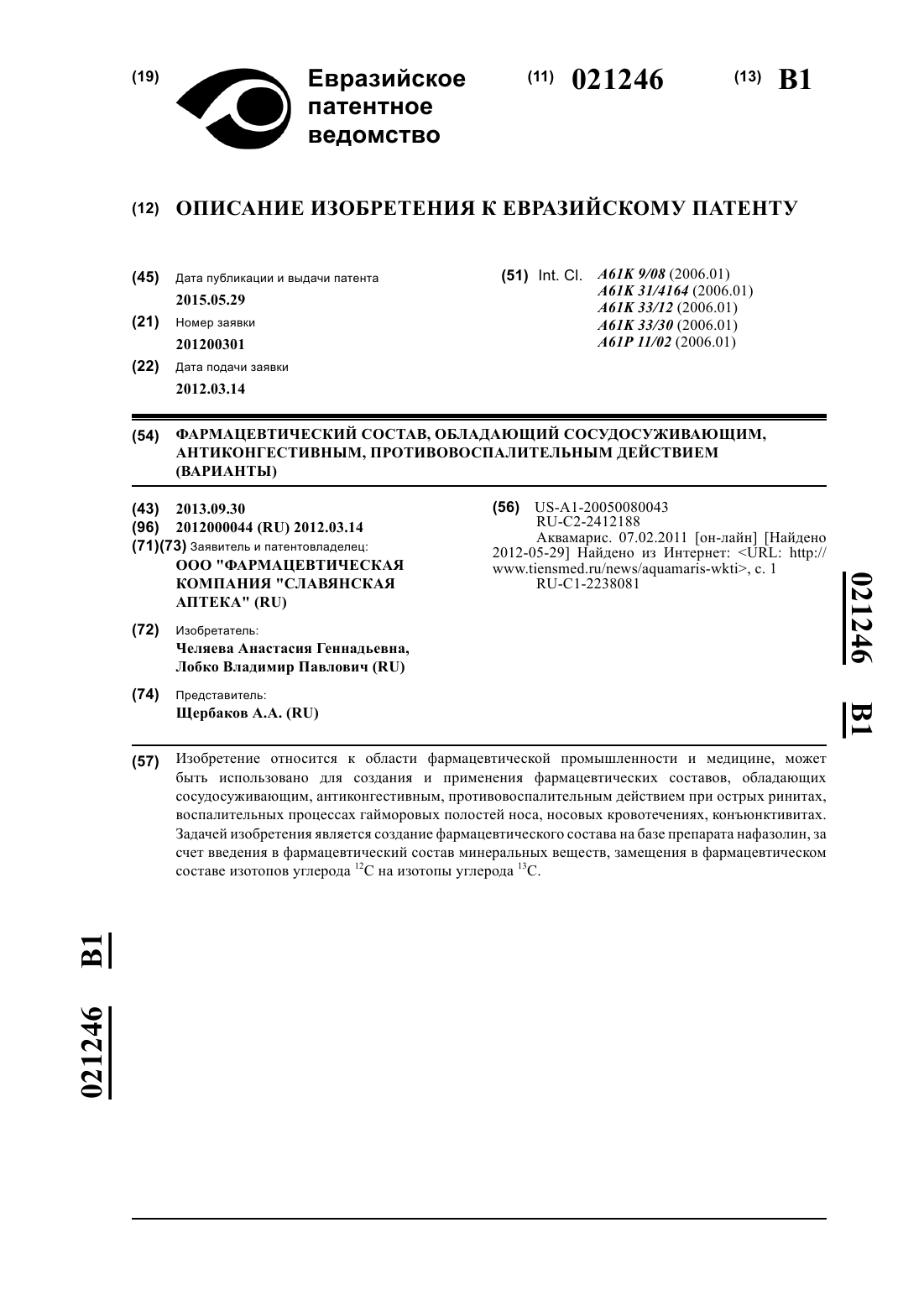 (19) Евразийское патентное ведомство

(11) 021246

(13) B1

(12) ОПИСАНИЕ ИЗОБРЕТЕНИЯ К ЕВРАЗИЙСКОМУ ПАТЕНТУ

(45) Дата публикации и выдачи патента
2015.05.29

(21) Номер заявки
201200301

(22) Дата подачи заявки
2012.03.14

(51) Int. Cl. A61K 9/08 (2006.01)
A61K 31/4164 (2006.01)
A61K 33/12 (2006.01)
A61K 33/30 (2006.01)
A61P 11/02 (2006.01)

(54) ФАРМАЦЕВТИЧЕСКИЙ СОСТАВ, ОБЛАДАЮЩИЙ СОСУДОСУЖИВАЮЩИМ, АНТИКОНГЕСТИВНЫМ, ПРОТИВОВОСПАЛИТЕЛЬНЫМ ДЕЙСТВИЕМ (ВАРИАНТЫ)

(43) 2013.09.30
(96) 2012000044 (RU) 2012.03.14
(71)(73) Заявитель и патентовладелец:
ООО "ФАРМАЦЕВТИЧЕСКАЯ КОМПАНИЯ "СЛАВЯНСКАЯ АПТЕКА" (RU)

(72) Изобретатель:
Челяева Анастасия Геннадьевна, Лобко Владимир Павлович (RU)

(74) Представитель:
Щербаков А.А. (RU)

(56) US-A1-20050080043
RU-C2-2412188
Аквамарис. 07.02.2011 [он-лайн] [Найдено 2012-05-29] Найдено из Интернет: <URL: http://www.tiensmed.ru/news/aquamaris-wkti>, с. 1
RU-C1-2238081

021246 B1

(57) Изобретение относится к области фармацевтической промышленности и медицине, может быть использовано для создания и применения фармацевтических составов, обладающих сосудосуживающим, антиконгестивным, противовоспалительным действием при острых ринитах, воспалительных процессах гайморовых полостей носа, носовых кровотечениях, конъюнктивитах. Задачей изобретения является создание фармацевтического состава на базе препарата нафазолин, за счет введения в фармацевтический состав минеральных веществ, замещения в фармацевтическом составе изотопов углерода $^{12}C$ на изотопы углерода $^{13}C$.

021246 B1